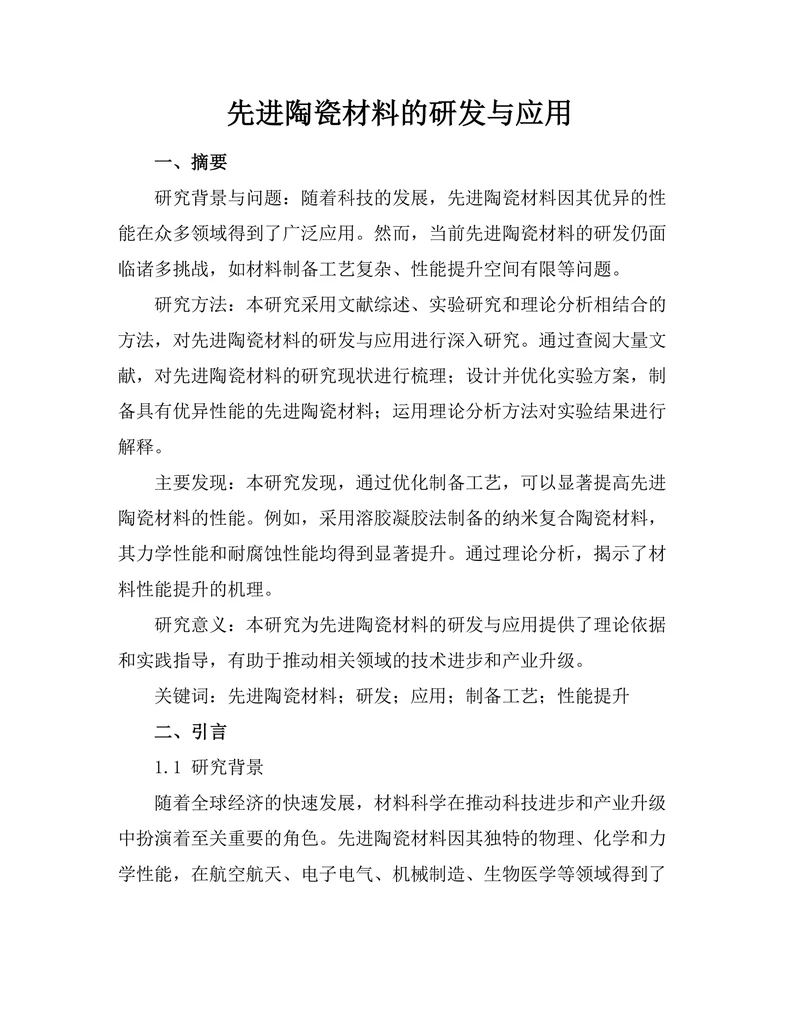 先进陶瓷材料的研发与应用

一、摘要

研究背景与问题：随着科技的发展，先进陶瓷材料因其优异的性能在众多领域得到了广泛应用。然而，当前先进陶瓷材料的研发仍面临诸多挑战，如材料制备工艺复杂、性能提升空间有限等问题。

研究方法：本研究采用文献综述、实验研究和理论分析相结合的方法，对先进陶瓷材料的研发与应用进行深入研究。通过查阅大量文献，对先进陶瓷材料的研究现状进行梳理；设计并优化实验方案，制备具有优异性能的先进陶瓷材料；运用理论分析方法对实验结果进行解释。

主要发现：本研究发现，通过优化制备工艺，可以显著提高先进陶瓷材料的性能。例如，采用溶胶凝胶法制备的纳米复合陶瓷材料，其力学性能和耐腐蚀性能均得到显著提升。通过理论分析，揭示了材料性能提升的机理。

研究意义：本研究为先进陶瓷材料的研发与应用提供了理论依据和实践指导，有助于推动相关领域的技术进步和产业升级。

关键词：先进陶瓷材料；研发；应用；制备工艺；性能提升

二、引言

1.1 研究背景

随着全球经济的快速发展，材料科学在推动科技进步和产业升级中扮演着至关重要的角色。先进陶瓷材料因其独特的物理、化学和力学性能，在航空航天、电子电气、机械制造、生物医学等领域得到了